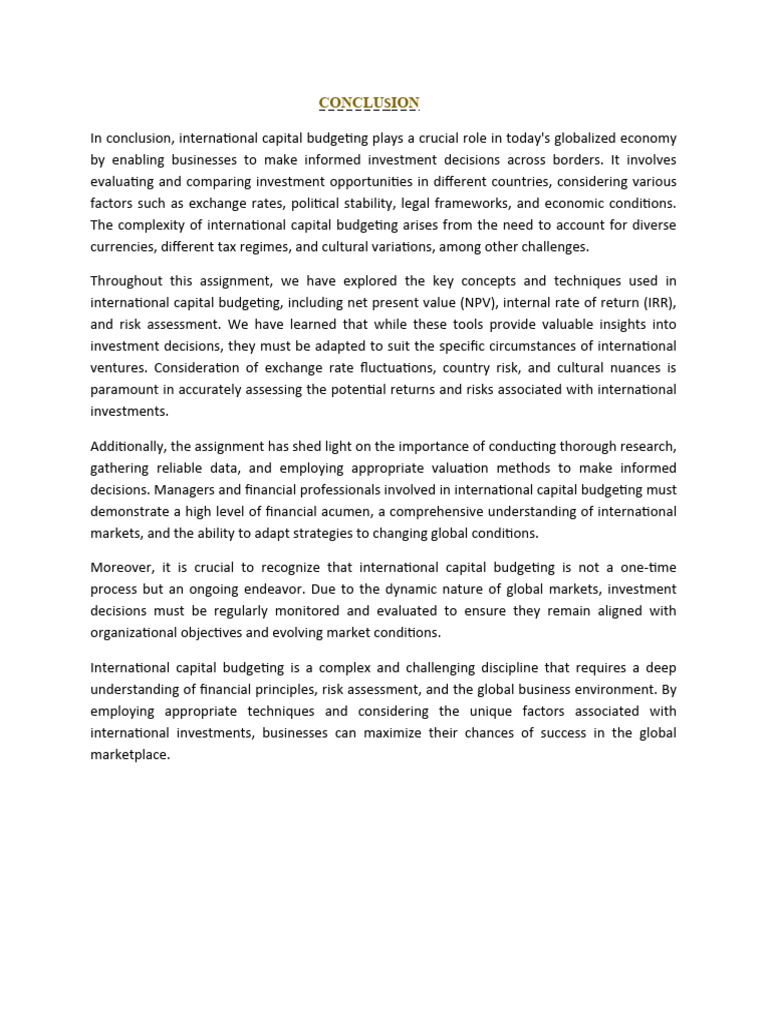 CONCLUSION

In conclusion, international capital budgeting plays a crucial role in today's globalized economy by enabling businesses to make informed investment decisions across borders. It involves evaluating and comparing investment opportunities in different countries, considering various factors such as exchange rates, political stability, legal frameworks, and economic conditions. The complexity of international capital budgeting arises from the need to account for diverse currencies, different tax regimes, and cultural variations, among other challenges.

Throughout this assignment, we have explored the key concepts and techniques used in international capital budgeting, including net present value (NPV), internal rate of return (IRR), and risk assessment. We have learned that while these tools provide valuable insights into investment decisions, they must be adapted to suit the specific circumstances of international ventures. Consideration of exchange rate fluctuations, country risk, and cultural nuances is paramount in accurately assessing the potential returns and risks associated with international investments.

Additionally, the assignment has shed light on the importance of conducting thorough research, gathering reliable data, and employing appropriate valuation methods to make informed decisions. Managers and financial professionals involved in international capital budgeting must demonstrate a high level of financial acumen, a comprehensive understanding of international markets, and the ability to adapt strategies to changing global conditions.

Moreover, it is crucial to recognize that international capital budgeting is not a one-time process but an ongoing endeavor. Due to the dynamic nature of global markets, investment decisions must be regularly monitored and evaluated to ensure they remain aligned with organizational objectives and evolving market conditions.

International capital budgeting is a complex and challenging discipline that requires a deep understanding of financial principles, risk assessment, and the global business environment. By employing appropriate techniques and considering the unique factors associated with international investments, businesses can maximize their chances of success in the global marketplace.